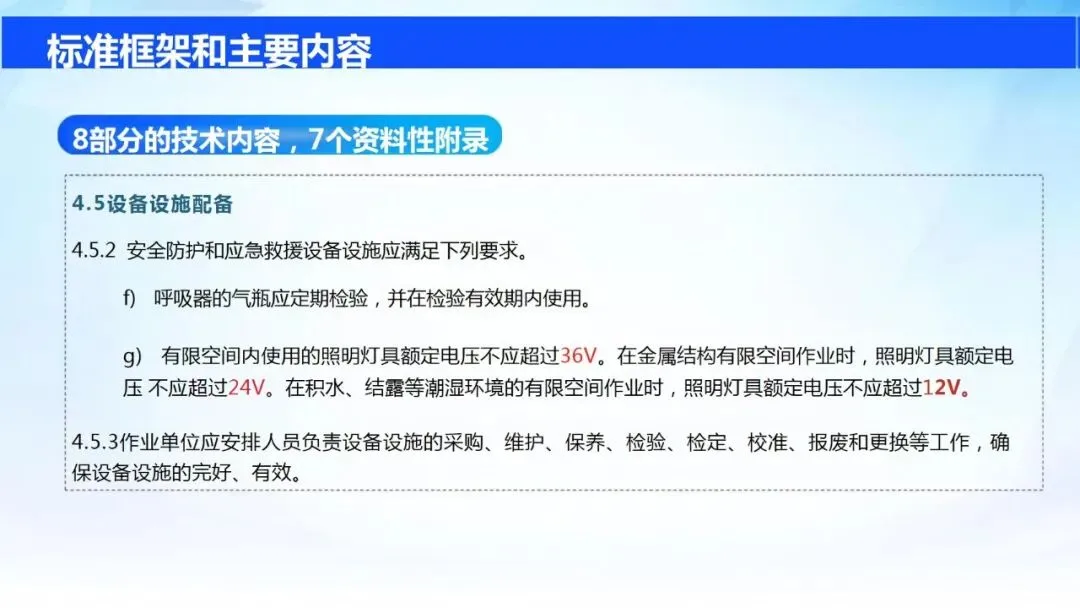 标准框架和主要内容

8部分的技术内容，7个资料性附录

4.5设备设施配备

4.5.2 安全防护和应急救援设备设施应满足下列要求。

f) 呼吸器的气瓶应定期检验，并在检验有效期内使用。

g) 有限空间内使用的照明灯具额定电压不应超过36V。在金属结构有限空间作业时，照明灯具额定电压不应超过24V。在积水、结露等潮湿环境的有限空间作业时，照明灯具额定电压不应超过12V。

4.5.3作业单位应安排人员负责设备设施的采购、维护、保养、检验、检定、校准、报废和更换等工作，确保设备设施的完好、有效。